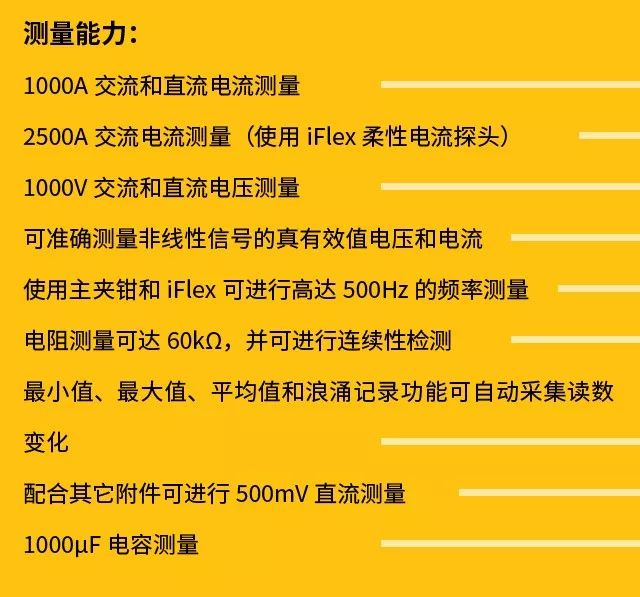 测量能力：

1000A 交流和直流电流测量

2500A 交流电流测量（使用 iFlex 柔性电流探头）

1000V 交流和直流电压测量

可准确测量非线性信号的真有效值电压和电流

使用主夹钳和 iFlex 可进行高达 500Hz 的频率测量

电阻测量可达 60kΩ，并可进行连续性检测

最小值、最大值、平均值和浪涌记录功能可自动采集读数变化

配合其它附件可进行 500mV 直流测量

1000µF 电容测量